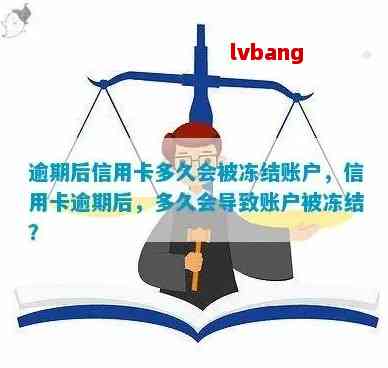 lvbang

逾期后信用卡多久会被冻结账户，信用卡逾期后，多久会导致账户被冻结？